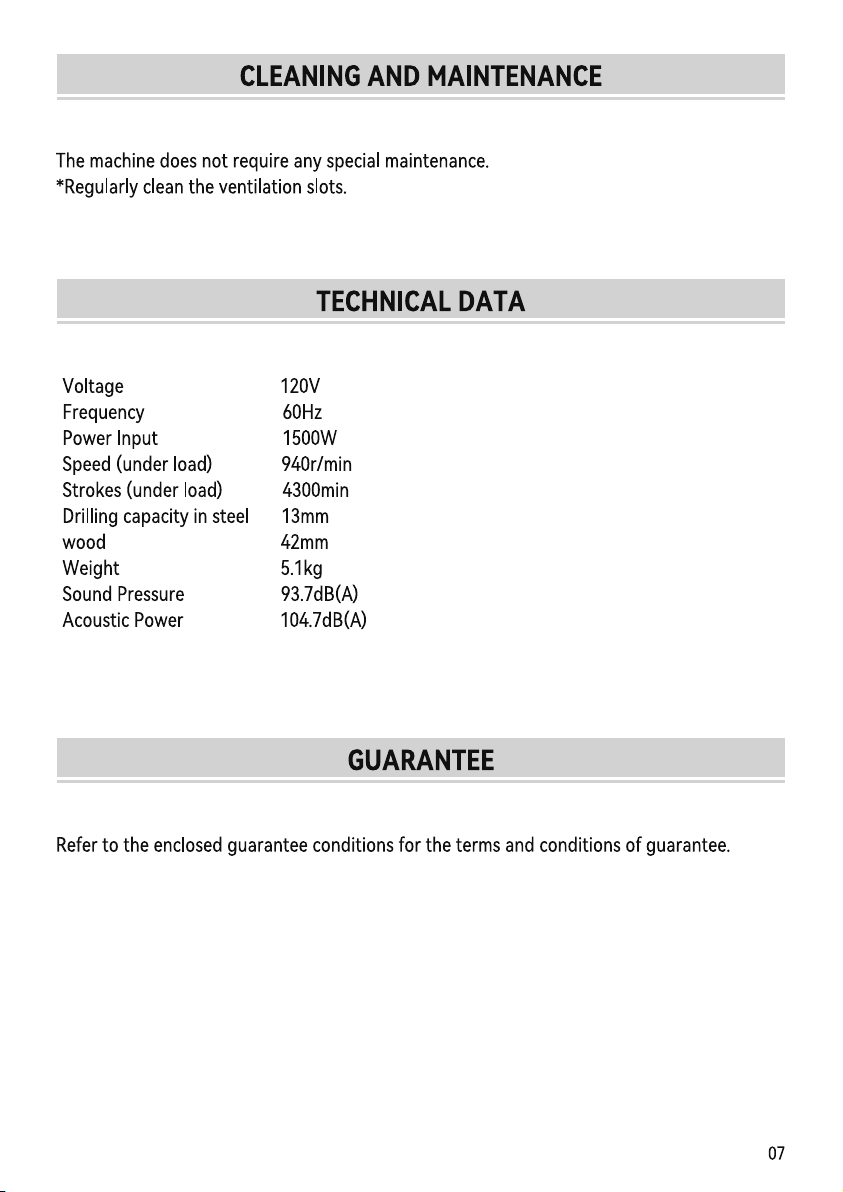 CLEANING AND MAINTENANCE

The machine does not require any special maintenance.
*Regularly clean the ventilation slots.

TECHNICAL DATA

Voltage 120V
Frequency 60Hz
Power Input 1500W
Speed (under load) 940r/min
Strokes (under load) 4300min
Drilling capacity in steel 13mm
wood 42mm
Weight 5.1kg
Sound Pressure 93.7dB(A)
Acoustic Power 104.7dB(A)

GUARANTEE

Refer to the enclosed guarantee conditions for the terms and conditions of guarantee.

07